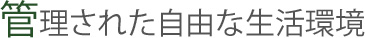 管理された自由な生活環境